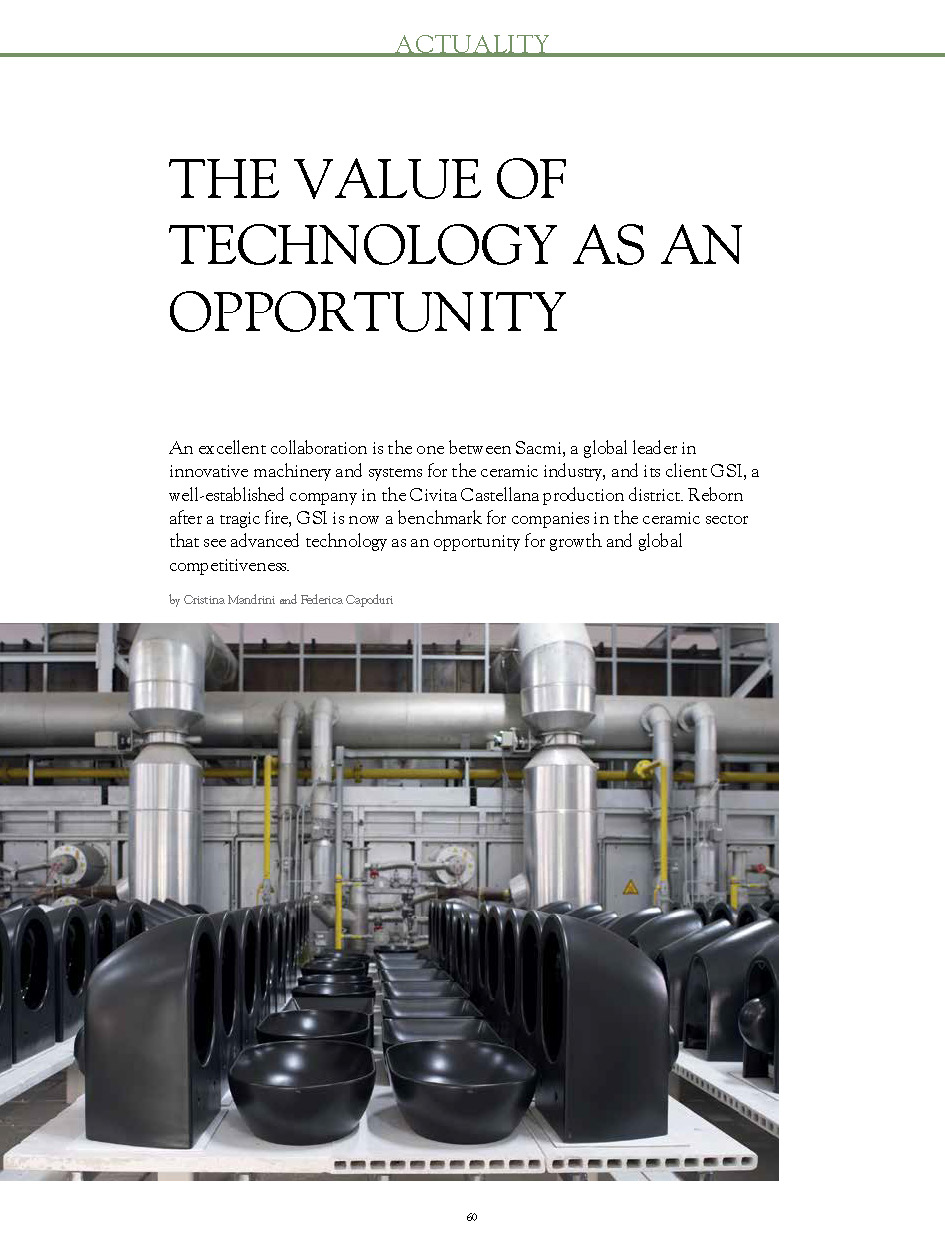 ACTUALITY

THE VALUE OF TECHNOLOGY AS AN OPPORTUNITY

An excellent collaboration is the one between Sacmi, a global leader in innovative machinery and systems for the ceramic industry, and its client GSI, a well-established company in the Civita Castellana production district. Reborn after a tragic fire, GSI is now a benchmark for companies in the ceramic sector that see advanced technology as an opportunity for growth and global competitiveness.

by Cristina Mandrini and Federica Capoduri

60